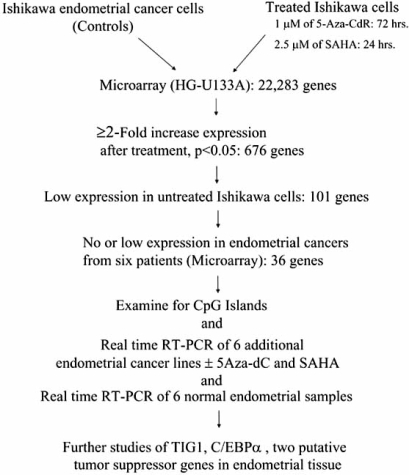 Ishikawa endometrial cancer cells (Controls)

Treated Ishikawa cells
1 μM of 5-Aza-CdR: 72 hrs.
2.5 μM of SAHA: 24 hrs.

Microarray (HG-U133A): 22,283 genes

≥2-Fold increase expression after treatment, p<0.05: 676 genes

Low expression in untreated Ishikawa cells: 101 genes

No or low expression in endometrial cancers from six patients (Microarray): 36 genes

Examine for CpG Islands
and
Real time RT-PCR of 6 additional endometrial cancer lines ± 5Aza-dC and SAHA
and
Real time RT-PCR of 6 normal endometrial samples

Further studies of TIG1, C/EBPα , two putative tumor suppressor genes in endometrial tissue